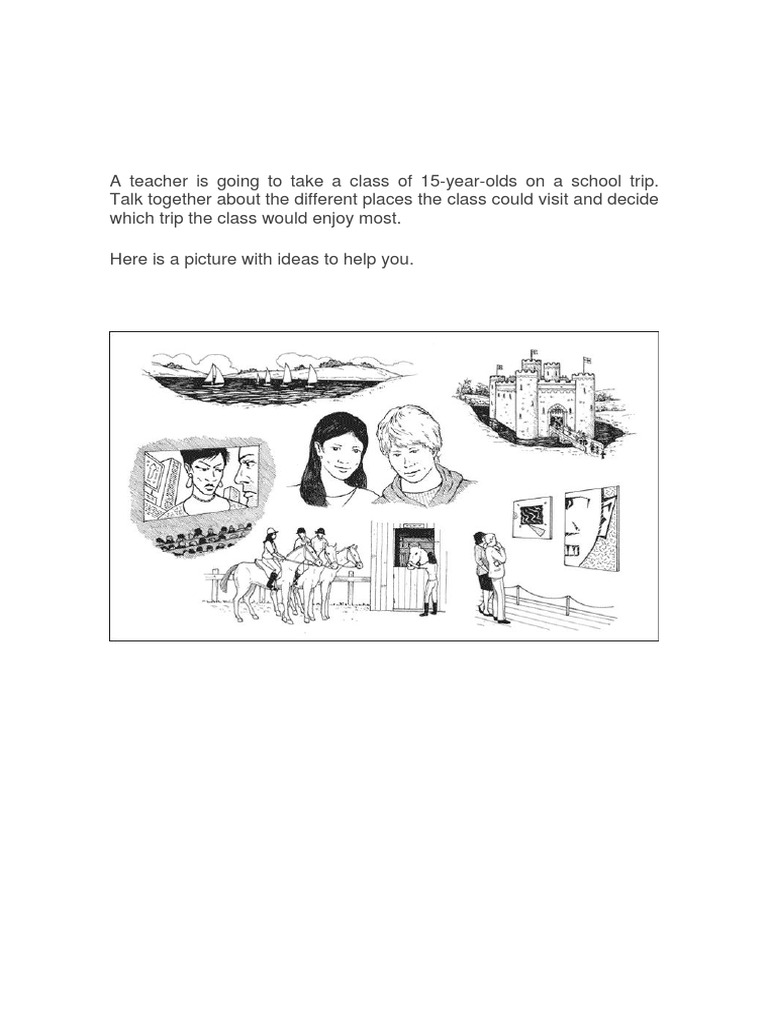 A teacher is going to take a class of 15-year-olds on a school trip. Talk together about the different places the class could visit and decide which trip the class would enjoy most.

Here is a picture with ideas to help you.